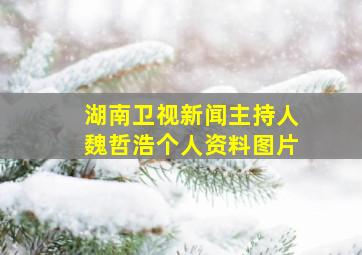 湖南卫视新闻主持人
魏哲浩个人资料图片